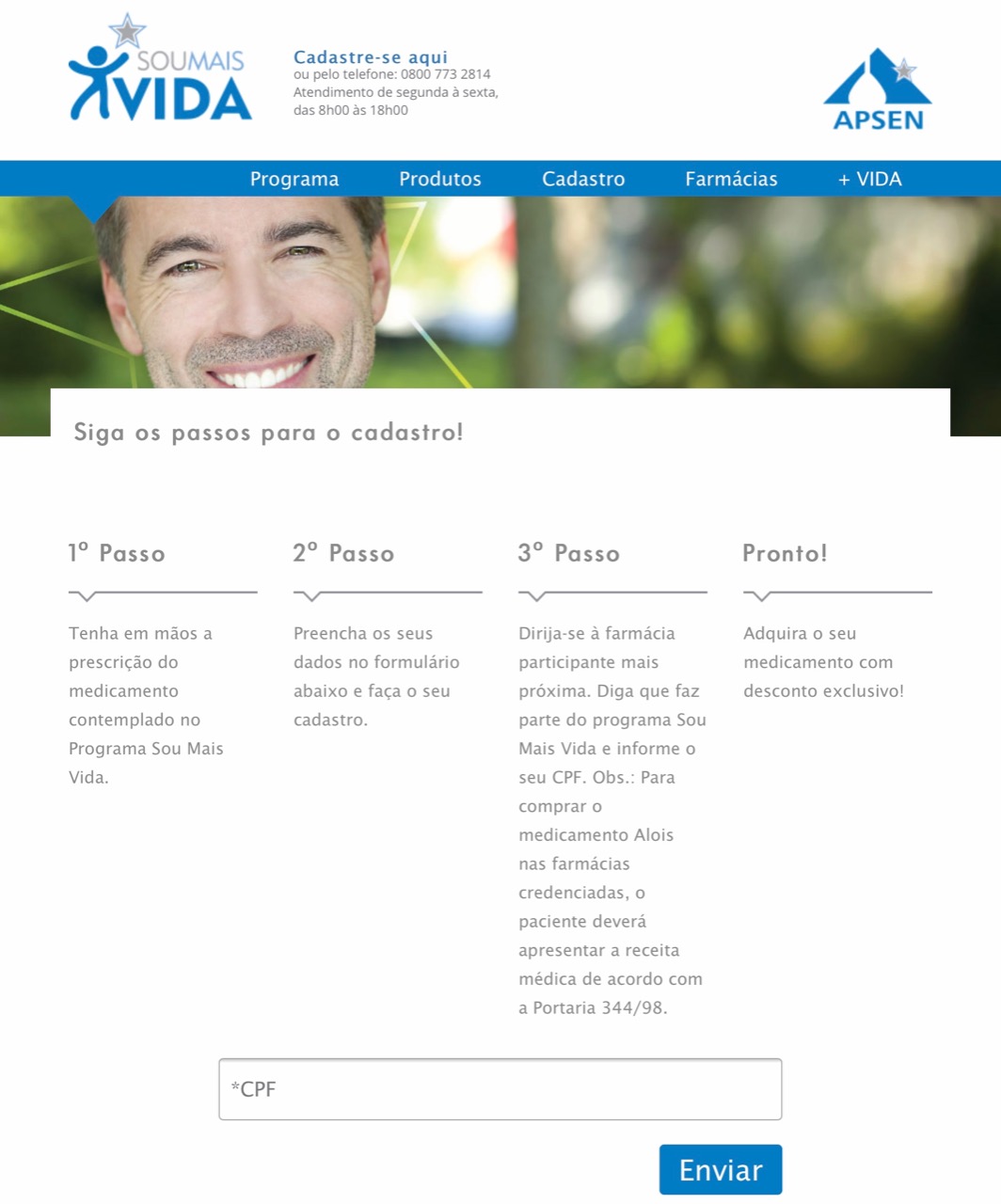 SOUMAIS VIDA

Cadastre-se aqui
ou pelo telefone: 0800 773 2814
Atendimento de segunda à sexta, das 8h00 às 18h00

APSEN

Programa Produtos Cadastro Farmácias + VIDA

Siga os passos para o cadastro!

1º Passo

Tenha em mãos a prescrição do medicamento contemplado no Programa Sou Mais Vida.

2º Passo

Preencha os seus dados no formulário abaixo e faça o seu cadastro.

3º Passo

Dirija-se à farmácia participante mais próxima. Diga que faz parte do programa Sou Mais Vida e informe o seu CPF. Obs.: Para comprar o medicamento Alois nas farmácias credenciadas, o paciente deverá apresentar a receita médica de acordo com a Portaria 344/98.

Pronto!

Adquira o seu medicamento com desconto exclusivo!

*CPF

Enviar